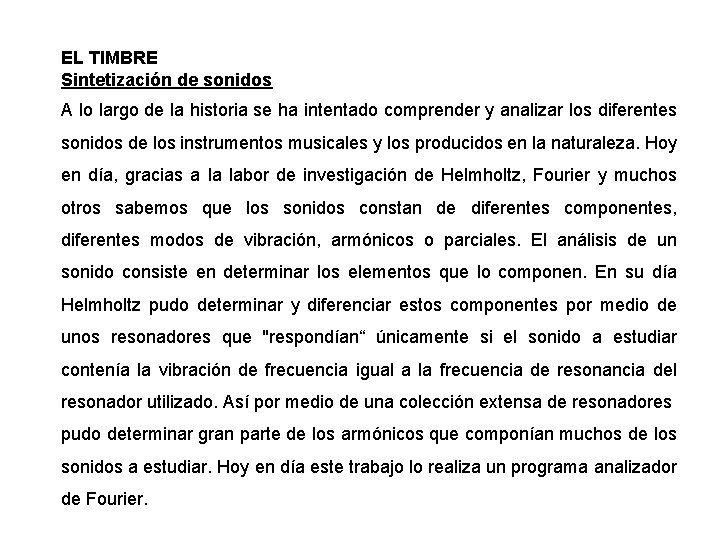 EL TIMBRE
Sintetización de sonidos

A lo largo de la historia se ha intentado comprender y analizar los diferentes sonidos de los instrumentos musicales y los producidos en la naturaleza. Hoy en día, gracias a la labor de investigación de Helmholtz, Fourier y muchos otros sabemos que los sonidos constan de diferentes componentes, diferentes modos de vibración, armónicos o parciales. El análisis de un sonido consiste en determinar los elementos que lo componen. En su día Helmholtz pudo determinar y diferenciar estos componentes por medio de unos resonadores que "respondían“ únicamente si el sonido a estudiar contenía la vibración de frecuencia igual a la frecuencia de resonancia del resonador utilizado. Así por medio de una colección extensa de resonadores pudo determinar gran parte de los armónicos que componían muchos de los sonidos a estudiar. Hoy en día este trabajo lo realiza un programa analizador de Fourier.